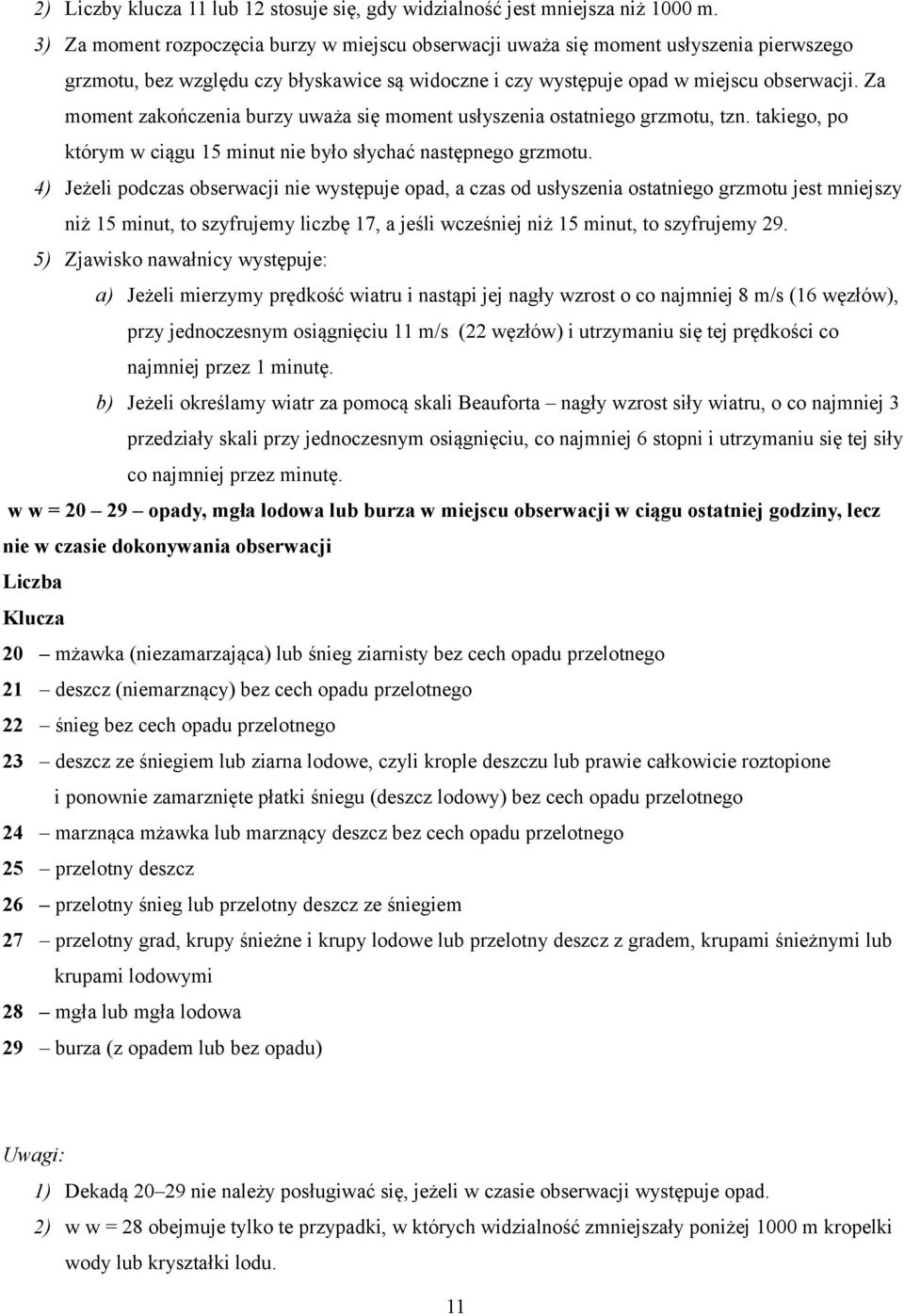 2) Liczby klucza 11 lub 12 stosuje się, gdy widzialność jest mniejsza niż 1000 m.

3) Za moment rozpoczęcia burzy w miejscu obserwacji uważa się moment usłyszenia pierwszego grzmotu, bez względu czy błyskawice są widoczne i czy występuje opad w miejscu obserwacji. Za moment zakończenia burzy uważa się moment usłyszenia ostatniego grzmotu, tzn. takiego, po którym w ciągu 15 minut nie było słychać następnego grzmotu.

4) Jeżeli podczas obserwacji nie występuje opad, a czas od usłyszenia ostatniego grzmotu jest mniejszy niż 15 minut, to szyfrujemy liczbę 17, a jeśli wcześniej niż 15 minut, to szyfrujemy 29.

5) Zjawisko nawałnicy występuje:

a) Jeżeli mierzymy prędkość wiatru i nastąpi jej nagły wzrost o co najmniej 8 m/s (16 węzłów), przy jednoczesnym osiągnięciu 11 m/s (22 węzłów) i utrzymaniu się tej prędkości co najmniej przez 1 minutę.

b) Jeżeli określamy wiatr za pomocą skali Beauforta – nagły wzrost siły wiatru, o co najmniej 3 przedziały skali przy jednoczesnym osiągnięciu, co najmniej 6 stopni i utrzymaniu się tej siły co najmniej przez minutę.

w w = 20 – 29 – opady, mgła lodowa lub burza w miejscu obserwacji w ciągu ostatniej godziny, lecz nie w czasie dokonywania obserwacji

Liczba
Klucza

20 – mżawka (niezamarzająca) lub śnieg ziarnisty bez cech opadu przelotnego
21 – deszcz (niemarznący) bez cech opadu przelotnego
22 – śnieg bez cech opadu przelotnego
23 – deszcz ze śniegiem lub ziarna lodowe, czyli krople deszczu lub prawie całkowicie roztopione i ponownie zamarznięte płatki śniegu (deszcz lodowy) bez cech opadu przelotnego
24 – marznąca mżawka lub marznący deszcz bez cech opadu przelotnego
25 – przelotny deszcz
26 – przelotny śnieg lub przelotny deszcz ze śniegiem
27 – przelotny grad, krupy śnieżne i krupy lodowe lub przelotny deszcz z gradem, krupami śnieżnymi lub krupami lodowymi
28 – mgła lub mgła lodowa
29 – burza (z opadem lub bez opadu)

Uwagi:

1) Dekadą 20–29 nie należy posługiwać się, jeżeli w czasie obserwacji występuje opad.

2) w w = 28 obejmuje tylko te przypadki, w których widzialność zmniejszały poniżej 1000 m kropelki wody lub kryształki lodu.

11